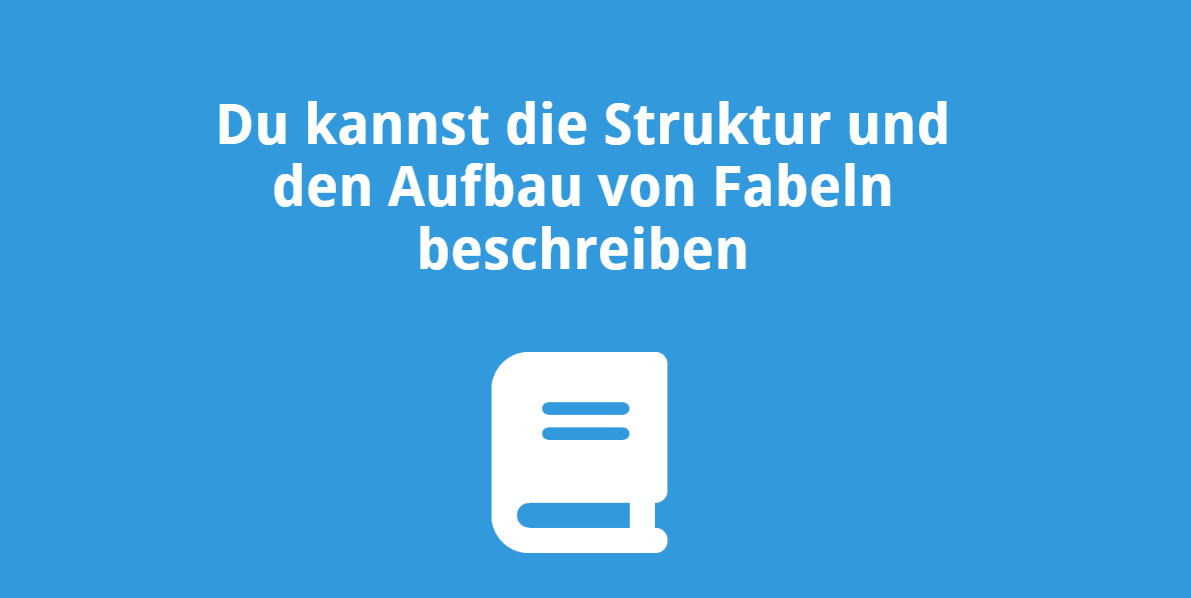 Du kannst die Struktur und den Aufbau von Fabeln beschreiben